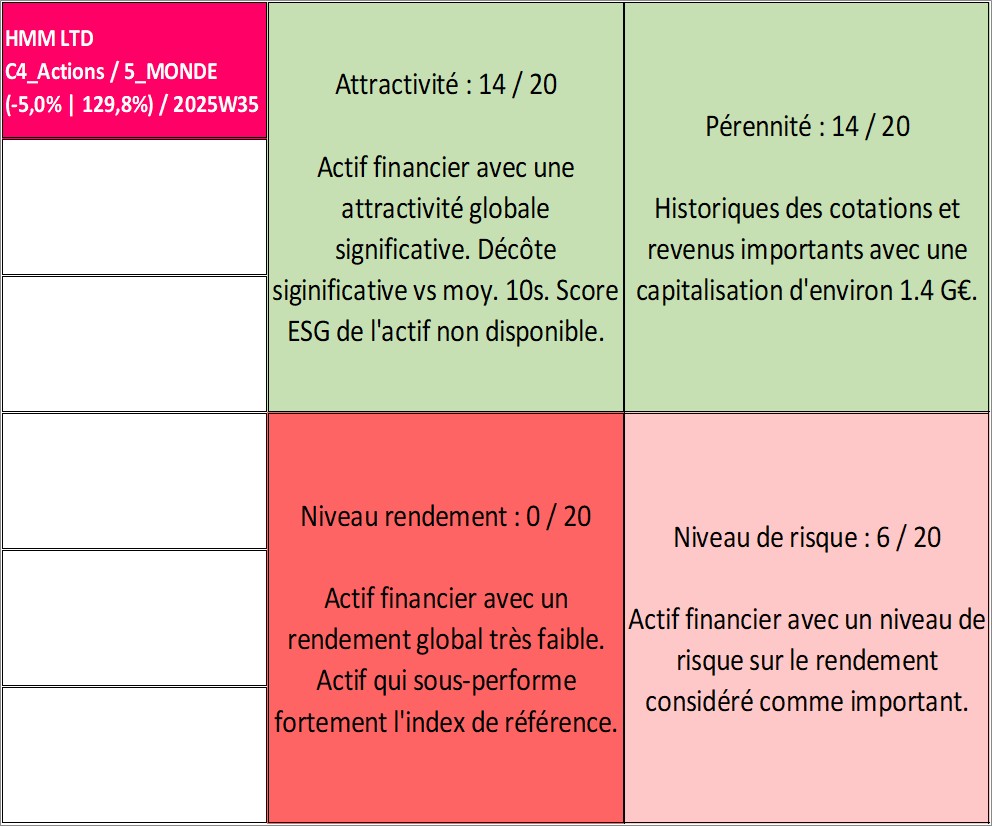 HMM LTD
C4_Actions / 5_MONDE
(-5,0% | 129,8%) / 2025W35

Attractivité : 14 / 20

Actif financier avec une attractivité globale significative. Décôte siginificative vs moy. 10s. Score ESG de l'actif non disponible.

Pérennité : 14 / 20

Historiques des cotations et revenus importants avec une capitalisation d'environ 1.4 G€.

Niveau rendement : 0 / 20

Actif financier avec un rendement global très faible. Actif qui sous-performe fortement l'index de référence.

Niveau de risque : 6 / 20

Actif financier avec un niveau de risque sur le rendement considéré comme important.